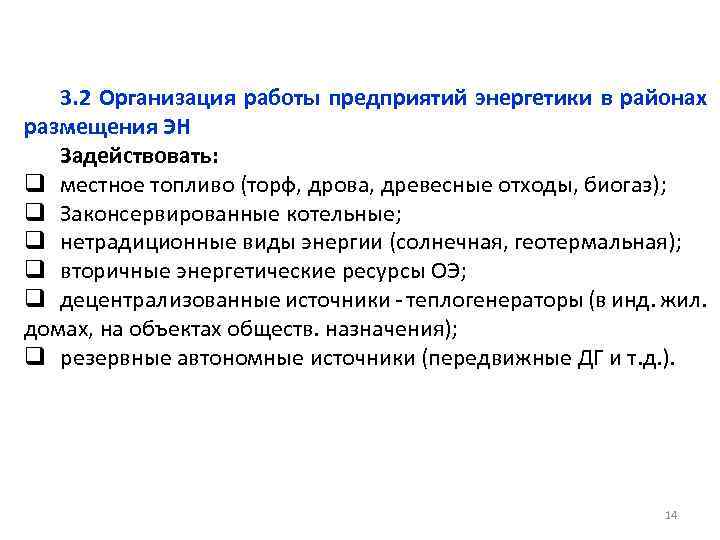 3.2 Организация работы предприятий энергетики в районах размещения ЭН

Задействовать:

❑ местное топливо (торф, дрова, древесные отходы, биогаз);
❑ Законсервированные котельные;
❑ нетрадиционные виды энергии (солнечная, геотермальная);
❑ вторичные энергетические ресурсы ОЭ;
❑ децентрализованные источники - теплогенераторы (в инд. жил. домах, на объектах обществ. назначения);
❑ резервные автономные источники (передвижные ДГ и т.д.).

14